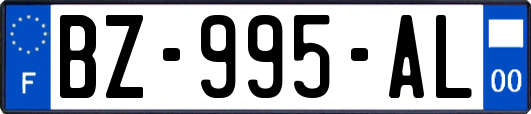 F
BZ-995-AL
00